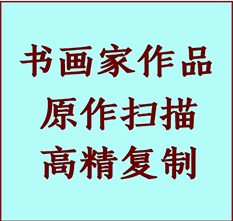 书画家作品
原作扫描
高精复制